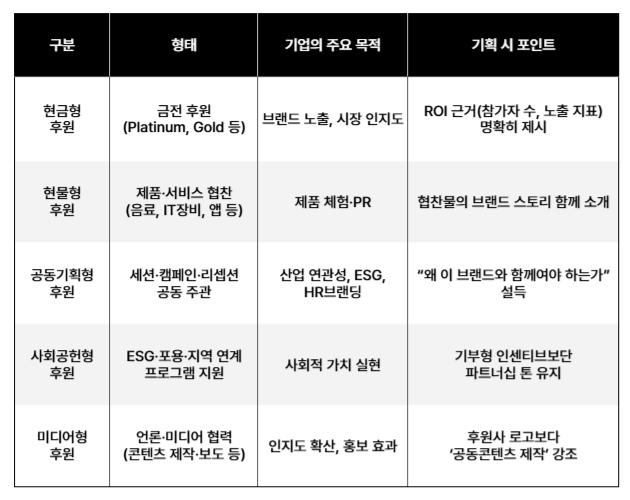 | 구분 | 형태 | 기업의 주요 목적 | 기획 시 포인트 |
|---|---|---|---|
| 현금형 후원 | 금전 후원 (Platinum, Gold 등) | 브랜드 노출, 시장 인지도 | ROI 근거(참가자 수, 노출 지표) 명확히 제시 |
| 현물형 후원 | 제품·서비스 협찬 (음료, IT장비, 앱 등) | 제품 체험·PR | 협찬물의 브랜드 스토리 함께 소개 |
| 공동기획형 후원 | 세션·캠페인·리셉션 공동 주관 | 산업 연관성, ESG, HR브랜딩 | “왜 이 브랜드와 함께여야 하는가” 설득 |
| 사회공헌형 후원 | ESG·포용·지역 연계 프로그램 지원 | 사회적 가치 실현 | 기부형 인센티브보단 파트너십 톤 유지 |
| 미디어형 후원 | 언론·미디어 협력 (콘텐츠 제작·보도 등) | 인지도 확산, 홍보 효과 | 후원사 로고보다 ‘공동콘텐츠 제작’ 강조 |